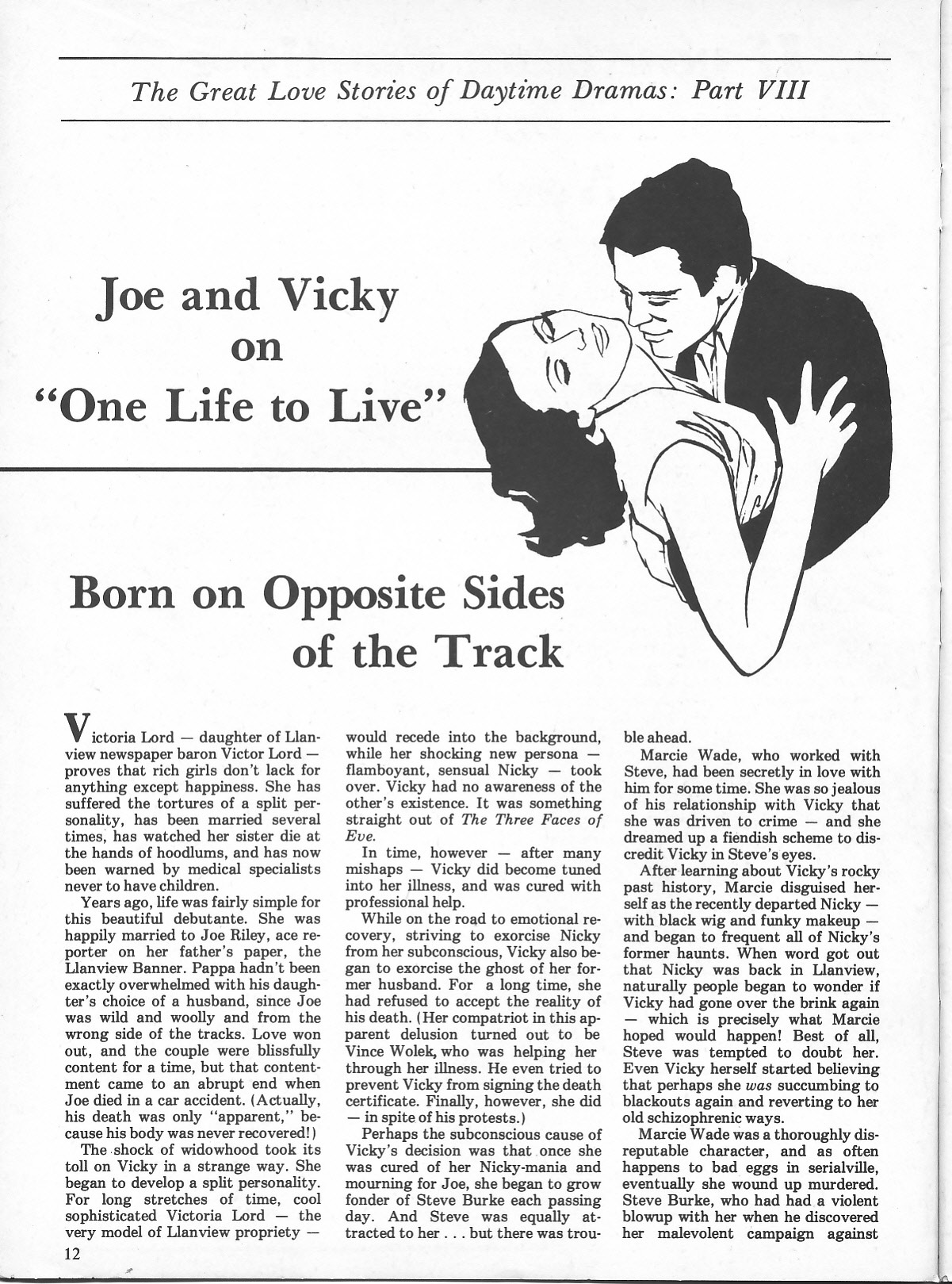 The Great Love Stories of Daytime Dramas: Part VIII

Joe and Vicky on "One Life to Live"

Born on Opposite Sides of the Track

Victoria Lord — daughter of Llanview newspaper baron Victor Lord — proves that rich girls don't lack for anything except happiness. She has suffered the tortures of a split personality, has been married several times, has watched her sister die at the hands of hoodlums, and has now been warned by medical specialists never to have children.

Years ago, life was fairly simple for this beautiful debutante. She was happily married to Joe Riley, ace reporter on her father's paper, the Llanview Banner. Pappa hadn't been exactly overwhelmed with his daughter's choice of a husband, since Joe was wild and woolly and from the wrong side of the tracks. Love won out, and the couple were blissfully content for a time, but that contentment came to an abrupt end when Joe died in a car accident. (Actually, his death was only "apparent," because his body was never recovered!)

The shock of widowhood took its toll on Vicky in a strange way. She began to develop a split personality. For long stretches of time, cool sophisticated Victoria Lord — the very model of Llanview propriety — would recede into the background, while her shocking new persona — flamboyant, sensual Nicky — took over. Vicky had no awareness of the other's existence. It was something straight out of The Three Faces of Eve.

In time, however — after many mishaps — Vicky did become tuned into her illness, and was cured with professional help.

While on the road to emotional recovery, striving to exorcise Nicky from her subconscious, Vicky also began to exorcise the ghost of her former husband. For a long time, she had refused to accept the reality of his death. (Her compatriot in this apparent delusion turned out to be Vince Wolek, who was helping her through her illness. He even tried to prevent Vicky from signing the death certificate. Finally, however, she did — in spite of his protests.)

Perhaps the subconscious cause of Vicky's decision was that once she was cured of her Nicky-mania and mourning for Joe, she began to grow fonder of Steve Burke each passing day. And Steve was equally attracted to her . . . but there was trouble ahead.

Marcie Wade, who worked with Steve, had been secretly in love with him for some time. She was so jealous of his relationship with Vicky that she was driven to crime — and she dreamed up a fiendish scheme to discredit Vicky in Steve's eyes.

After learning about Vicky's rocky past history, Marcie disguised herself as the recently departed Nicky — with black wig and funky makeup — and began to frequent all of Nicky's former haunts. When word got out that Nicky was back in Llanview, naturally people began to wonder if Vicky had gone over the brink again — which is precisely what Marcie hoped would happen! Best of all, Steve was tempted to doubt her. Even Vicky herself started believing that perhaps she was succumbing to blackouts again and reverting to her old schizophrenic ways.

Marcie Wade was a thoroughly disreputable character, and as often happens to bad eggs in serialville, eventually she wound up murdered. Steve Burke, who had had a violent blowup with her when he discovered her malevolent campaign against

12